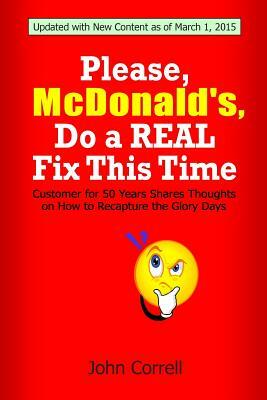 Updated with New Content as of March 1, 2015

Please, McDonald's, Do a REAL Fix This Time

Customer for 50 Years Shares Thoughts on How to Recapture the Glory Days

John Correll